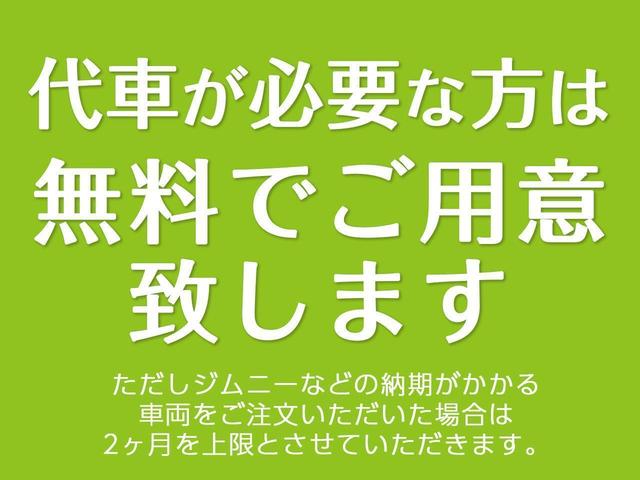 代車が必要な方は
無料でご用意
致します

ただしジムニーなどの納期がかかる
車両をご注文いただいた場合は
2ヶ月を上限とさせていただきます。